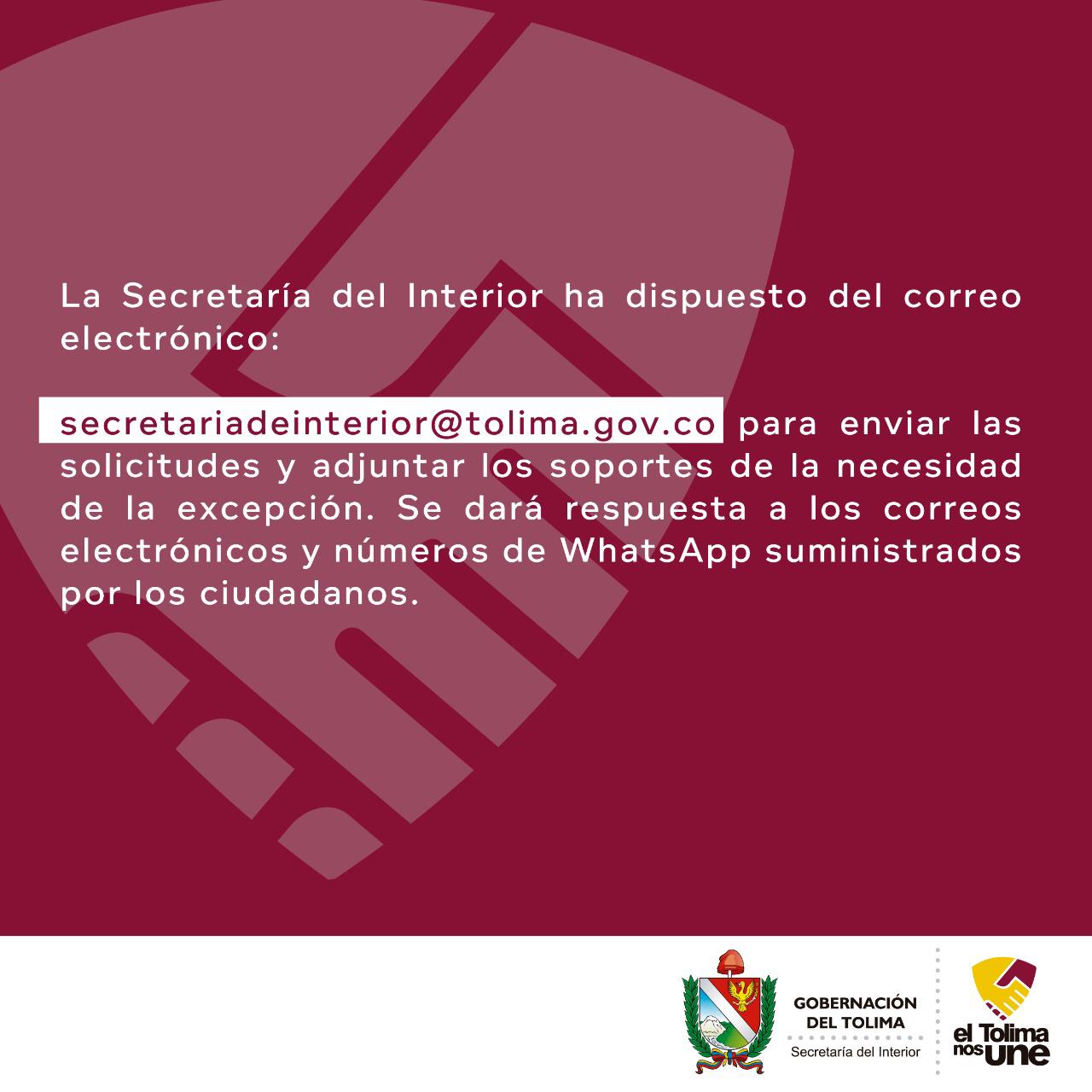 La Secretaría del Interior ha dispuesto del correo electrónico:

secretariadeinterior@tolima.gov.co para enviar las solicitudes y adjuntar los soportes de la necesidad de la excepción. Se dará respuesta a los correos electrónicos y números de WhatsApp suministrados por los ciudadanos.

GOBERNACIÓN DEL TOLIMA
Secretaría del Interior

el Tolima nos une